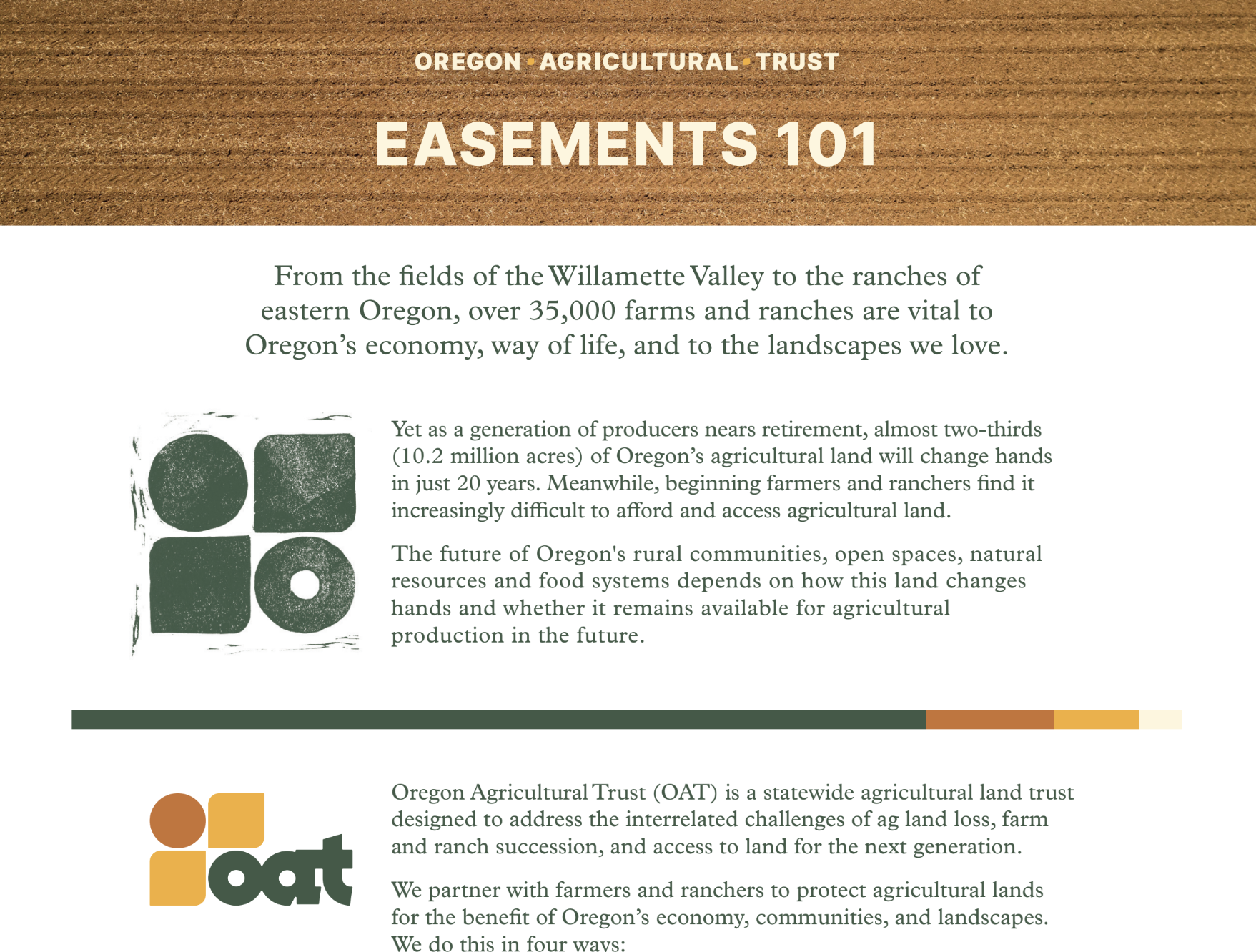 OREGON • AGRICULTURAL • TRUST

EASEMENTS 101

From the fields of the Willamette Valley to the ranches of eastern Oregon, over 35,000 farms and ranches are vital to Oregon's economy, way of life, and to the landscapes we love.

Yet as a generation of producers nears retirement, almost two-thirds (10.2 million acres) of Oregon's agricultural land will change hands in just 20 years. Meanwhile, beginning farmers and ranchers find it increasingly difficult to afford and access agricultural land.

The future of Oregon's rural communities, open spaces, natural resources and food systems depends on how this land changes hands and whether it remains available for agricultural production in the future.

oat

Oregon Agricultural Trust (OAT) is a statewide agricultural land trust designed to address the interrelated challenges of ag land loss, farm and ranch succession, and access to land for the next generation.

We partner with farmers and ranchers to protect agricultural lands for the benefit of Oregon's economy, communities, and landscapes. We do this in four ways: